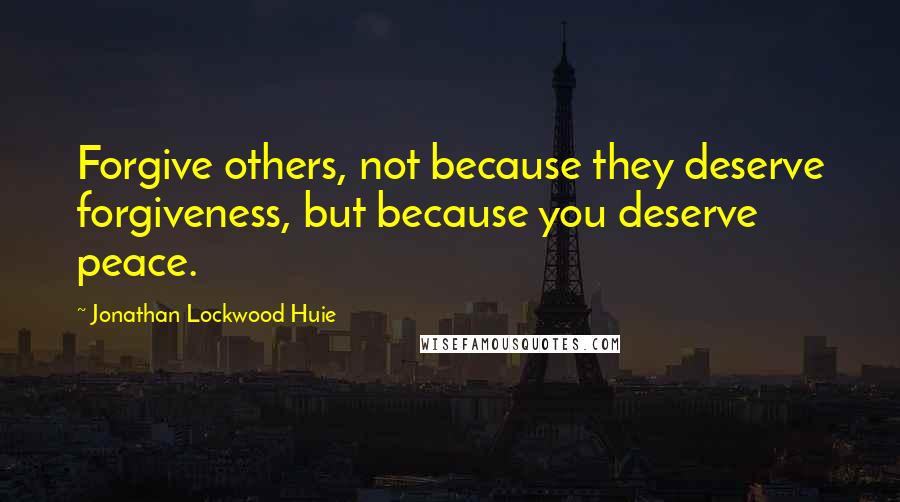 Forgive others, not because they deserve forgiveness, but because you deserve peace.

~ Jonathan Lockwood Huie

WISEFAMOUSQUOTES.COM